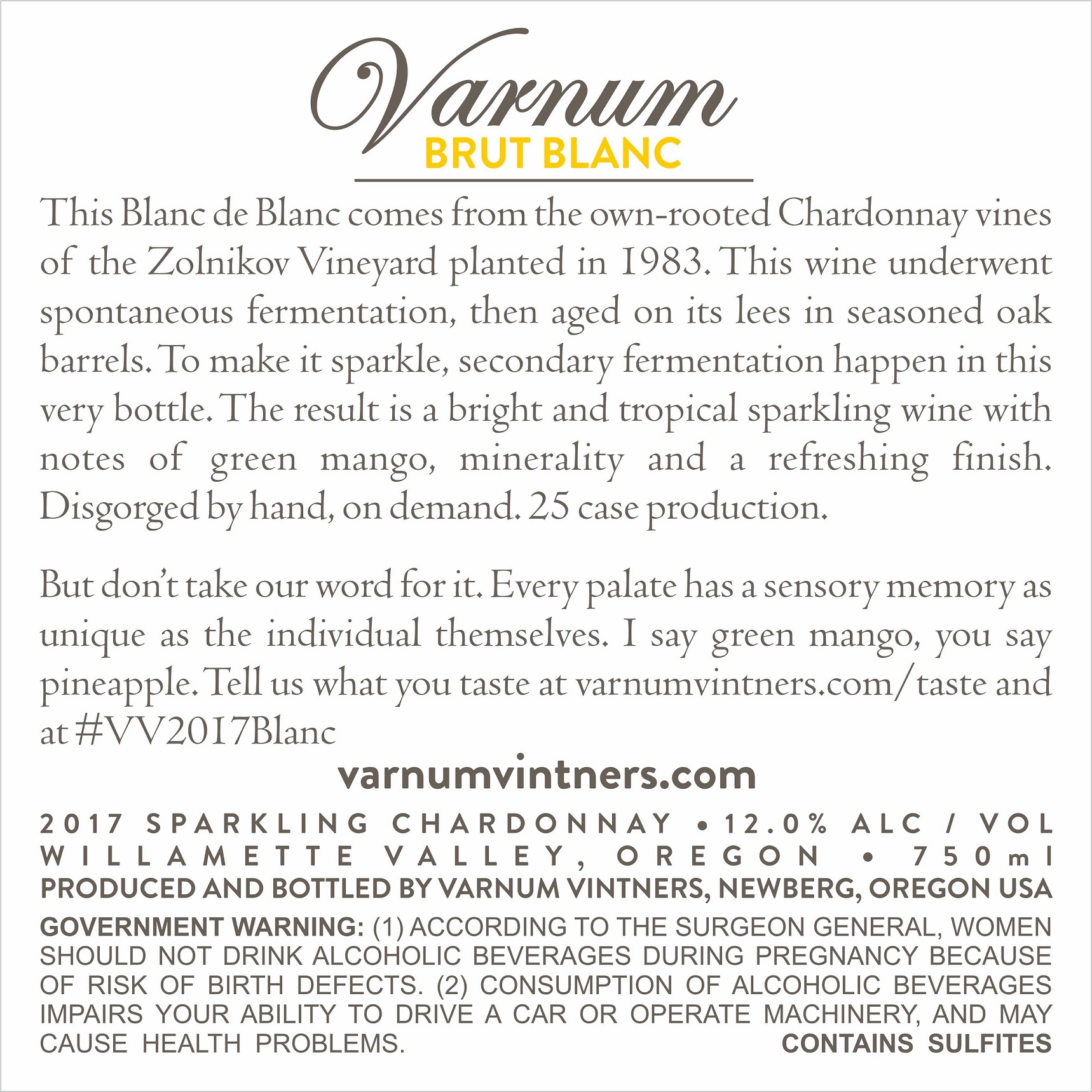 Varnum
BRUT BLANC

This Blanc de Blanc comes from the own-rooted Chardonnay vines of the Zolnikov Vineyard planted in 1983. This wine underwent spontaneous fermentation, then aged on its lees in seasoned oak barrels. To make it sparkle, secondary fermentation happen in this very bottle. The result is a bright and tropical sparkling wine with notes of green mango, minerality and a refreshing finish. Disgorged by hand, on demand. 25 case production.

But don't take our word for it. Every palate has a sensory memory as unique as the individual themselves. I say green mango, you say pineapple. Tell us what you taste at varnumvintners.com/taste and at #VV2017Blanc

varnumvintners.com

2017 SPARKLING CHARDONNAY • 12.0% ALC / VOL
WILLAMETTE VALLEY, OREGON • 750ml
PRODUCED AND BOTTLED BY VARNUM VINTNERS, NEWBERG, OREGON USA

GOVERNMENT WARNING: (1) ACCORDING TO THE SURGEON GENERAL, WOMEN SHOULD NOT DRINK ALCOHOLIC BEVERAGES DURING PREGNANCY BECAUSE OF RISK OF BIRTH DEFECTS. (2) CONSUMPTION OF ALCOHOLIC BEVERAGES IMPAIRS YOUR ABILITY TO DRIVE A CAR OR OPERATE MACHINERY, AND MAY CAUSE HEALTH PROBLEMS. CONTAINS SULFITES